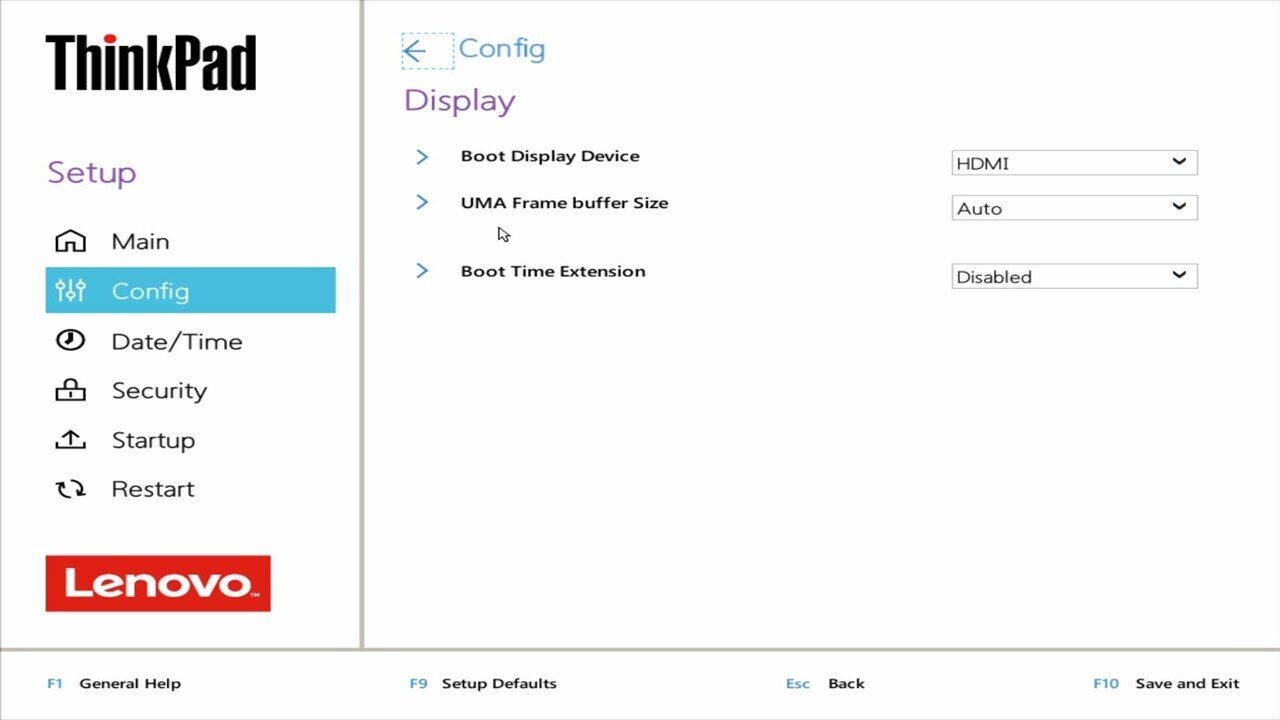 ThinkPad

Setup

Main
Config
Date/Time
Security
Startup
Restart

Lenovo

Config
Display

Boot Display Device
HDMI

UMA Frame buffer Size
Auto

Boot Time Extension
Disabled

F1 General Help
F9 Setup Defaults
Esc Back
F10 Save and Exit